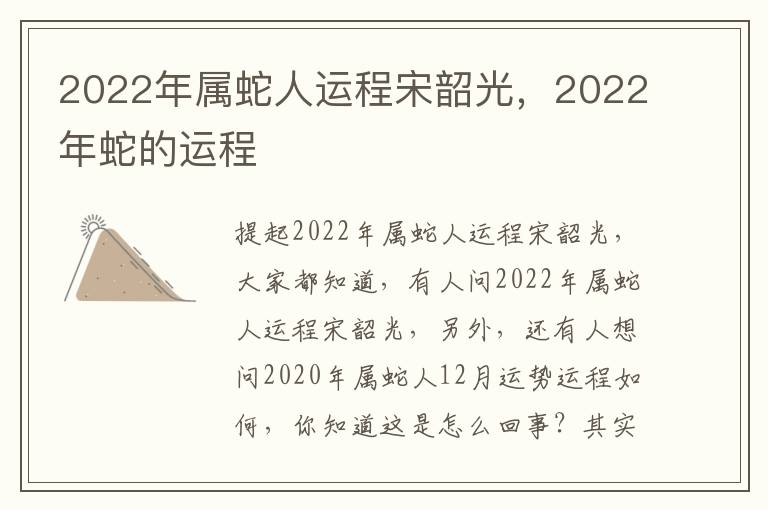 2022年属蛇人运程宋韶光，2022年蛇的运程

提起2022年属蛇人运程宋韶光，大家都知道，有人问2022年属蛇人运程宋韶光，另外，还有人想问2020年属蛇人12月运势运程如何，你知道这是怎么回事？其实